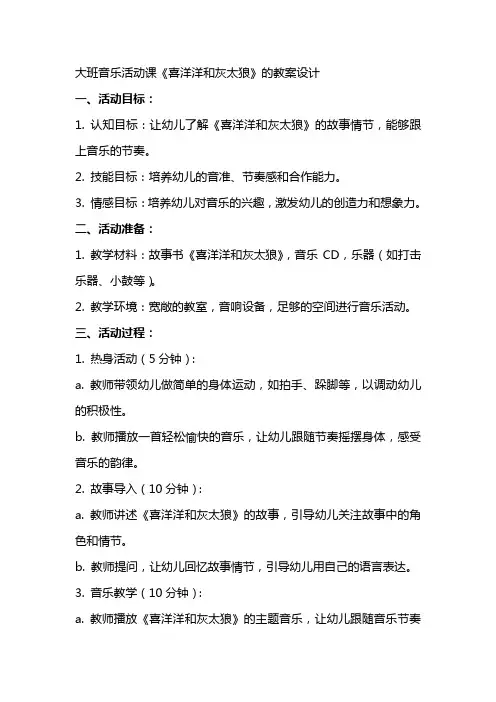 大班音乐活动课《喜洋洋和灰太狼》的教案设计

一、活动目标：

1. 认知目标：让幼儿了解《喜洋洋和灰太狼》的故事情节，能够跟上音乐的节奏。

2. 技能目标：培养幼儿的音准、节奏感和合作能力。

3. 情感目标：培养幼儿对音乐的兴趣，激发幼儿的创造力和想象力。

二、活动准备：

1. 教学材料：故事书《喜洋洋和灰太狼》，音乐 CD，乐器（如打击乐器、小鼓等）。

2. 教学环境：宽敞的教室，音响设备，足够的空间进行音乐活动。

三、活动过程：

1. 热身活动（5 分钟）：

a. 教师带领幼儿做简单的身体运动，如拍手、跺脚等，以调动幼儿的积极性。

b. 教师播放一首轻松愉快的音乐，让幼儿跟随节奏摇摆身体，感受音乐的韵律。

2. 故事导入（10 分钟）：

a. 教师讲述《喜洋洋和灰太狼》的故事，引导幼儿关注故事中的角色和情节。

b. 教师提问，让幼儿回忆故事情节，引导幼儿用自己的语言表达。

3. 音乐教学（10 分钟）：

a. 教师播放《喜洋洋和灰太狼》的主题音乐，让幼儿跟随音乐节奏